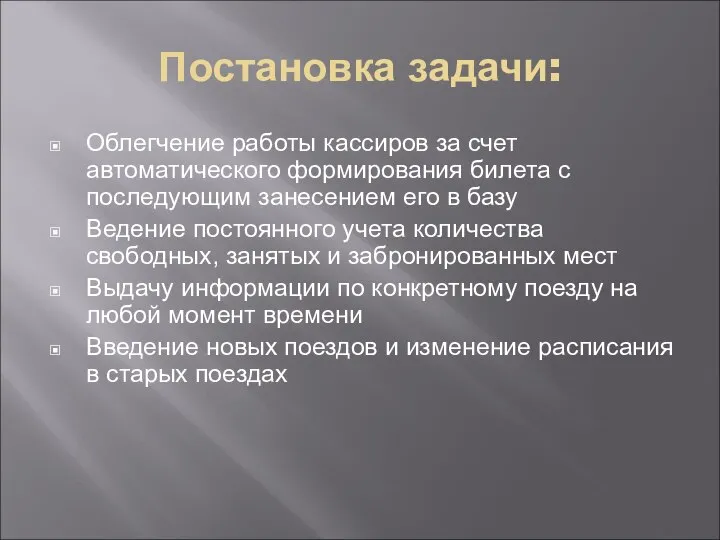 Постановка задачи:

Облегчение работы кассиров за счет автоматического формирования билета с последующим занесением его в базу

Ведение постоянного учета количества свободных, занятых и забронированных мест

Выдачу информации по конкретному поезду на любой момент времени

Введение новых поездов и изменение расписания в старых поездах